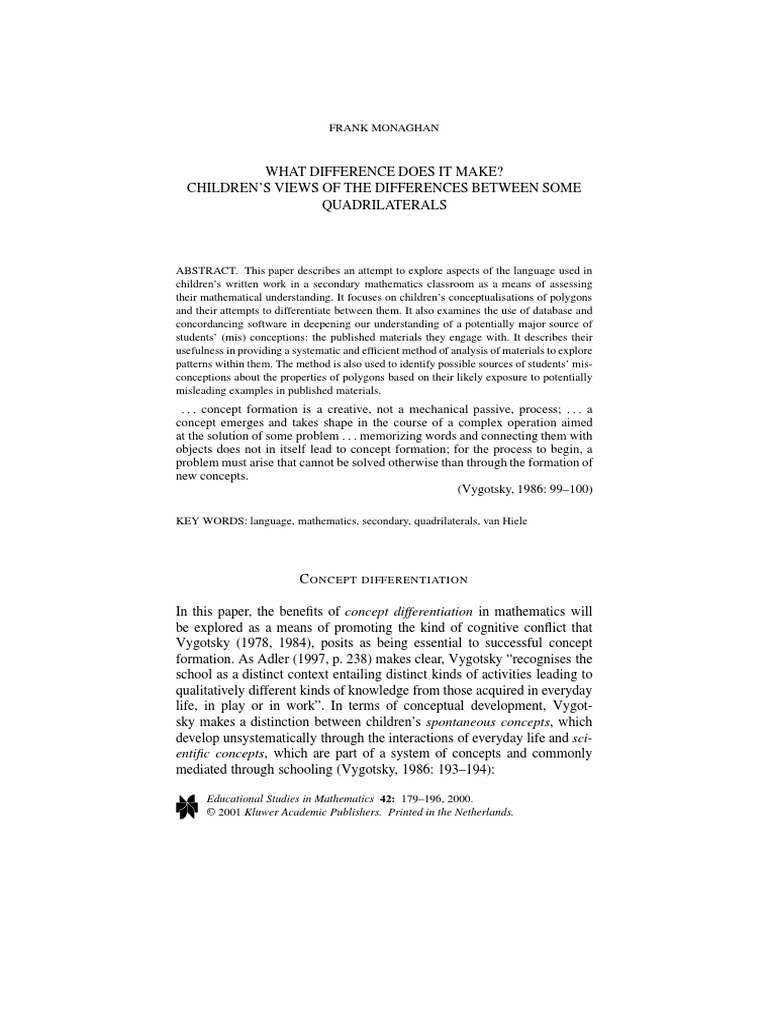 FRANK MONAGHAN

WHAT DIFFERENCE DOES IT MAKE?
CHILDREN'S VIEWS OF THE DIFFERENCES BETWEEN SOME QUADRILATERALS

ABSTRACT. This paper describes an attempt to explore aspects of the language used in children's written work in a secondary mathematics classroom as a means of assessing their mathematical understanding. It focuses on children's conceptualisations of polygons and their attempts to differentiate between them. It also examines the use of database and concordancing software in deepening our understanding of a potentially major source of students' (mis) conceptions: the published materials they engage with. It describes their usefulness in providing a systematic and efficient method of analysis of materials to explore patterns within them. The method is also used to identify possible sources of students' misconceptions about the properties of polygons based on their likely exposure to potentially misleading examples in published materials.

. . . concept formation is a creative, not a mechanical passive, process; . . . a concept emerges and takes shape in the course of a complex operation aimed at the solution of some problem . . . memorizing words and connecting them with objects does not in itself lead to concept formation; for the process to begin, a problem must arise that cannot be solved otherwise than through the formation of new concepts.
(Vygotsky, 1986: 99–100)

KEY WORDS: language, mathematics, secondary, quadrilaterals, van Hiele

CONCEPT DIFFERENTIATION

In this paper, the benefits of concept differentiation in mathematics will be explored as a means of promoting the kind of cognitive conflict that Vygotsky (1978, 1984), posits as being essential to successful concept formation. As Adler (1997, p. 238) makes clear, Vygotsky "recognises the school as a distinct context entailing distinct kinds of activities leading to qualitatively different kinds of knowledge from those acquired in everyday life, in play or in work". In terms of conceptual development, Vygotsky makes a distinction between children's spontaneous concepts, which develop unsystematically through the interactions of everyday life and scientific concepts, which are part of a system of concepts and commonly mediated through schooling (Vygotsky, 1986: 193–194):

Educational Studies in Mathematics 42: 179–196, 2000.
© 2001 Kluwer Academic Publishers. Printed in the Netherlands.